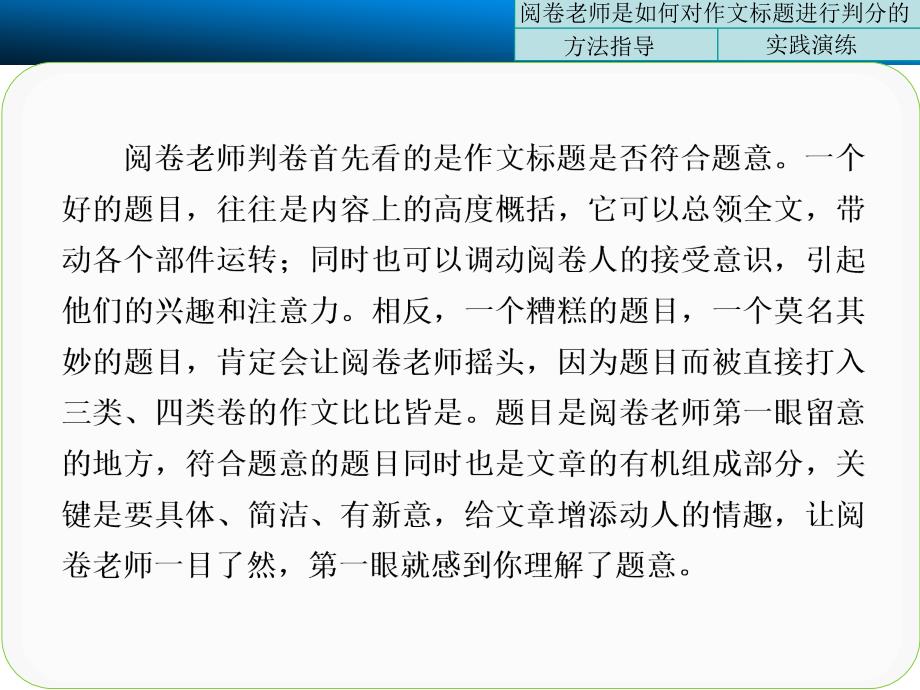 阅卷老师是如何对作文标题进行判分的

方法指导

实践演练

阅卷老师判卷首先看的是作文标题是否符合题意。一个好的题目，往往是内容上的高度概括，它可以总领全文，带动各个部件运转；同时也可以调动阅卷人的接受意识，引起他们的兴趣和注意力。相反，一个糟糕的题目，一个莫名其妙的题目，肯定会让阅卷老师摇头，因为题目而被直接打入三类、四类卷的作文比比皆是。题目是阅卷老师第一眼留意的地方，符合题意的题目同时也是文章的有机组成部分，关键是要具体、简洁、有新意，给文章增添动人的情趣，让阅卷老师一目了然，第一眼就感到你理解了题意。